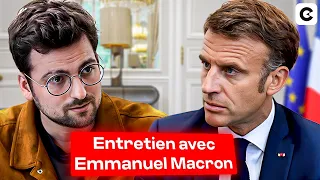 Entretien avec
Emmanuel Macron